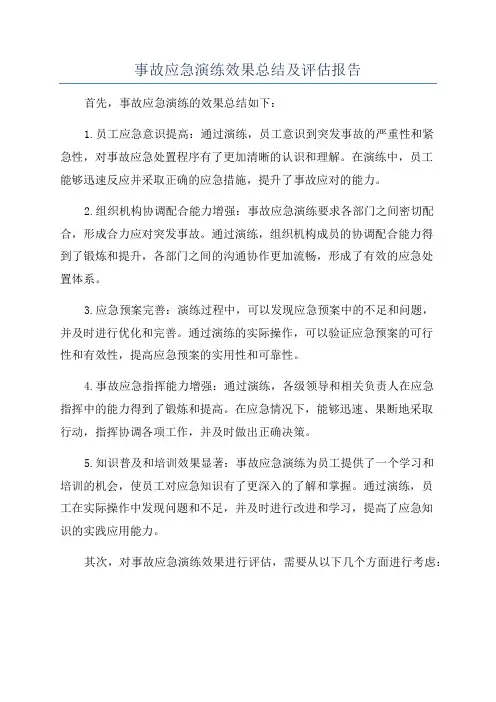 事故应急演练效果总结及评估报告

首先，事故应急演练的效果总结如下：

1.员工应急意识提高：通过演练，员工意识到突发事故的严重性和紧急性，对事故应急处置程序有了更加清晰的认识和理解。在演练中，员工能够迅速反应并采取正确的应急措施，提升了事故应对的能力。

2.组织机构协调配合能力增强：事故应急演练要求各部门之间密切配合，形成合力应对突发事故。通过演练，组织机构成员的协调配合能力得到了锻炼和提升，各部门之间的沟通协作更加流畅，形成了有效的应急处置体系。

3.应急预案完善：演练过程中，可以发现应急预案中的不足和问题，并及时进行优化和完善。通过演练的实际操作，可以验证应急预案的可行性和有效性，提高应急预案的实用性和可靠性。

4.事故应急指挥能力增强：通过演练，各级领导和相关负责人在应急指挥中的能力得到了锻炼和提高。在应急情况下，能够迅速、果断地采取行动，指挥协调各项工作，并及时做出正确决策。

5.知识普及和培训效果显著：事故应急演练为员工提供了一个学习和培训的机会，使员工对应急知识有了更深入的了解和掌握。通过演练，员工在实际操作中发现问题和不足，并及时进行改进和学习，提高了应急知识的实践应用能力。

其次，对事故应急演练效果进行评估，需要从以下几个方面进行考虑：